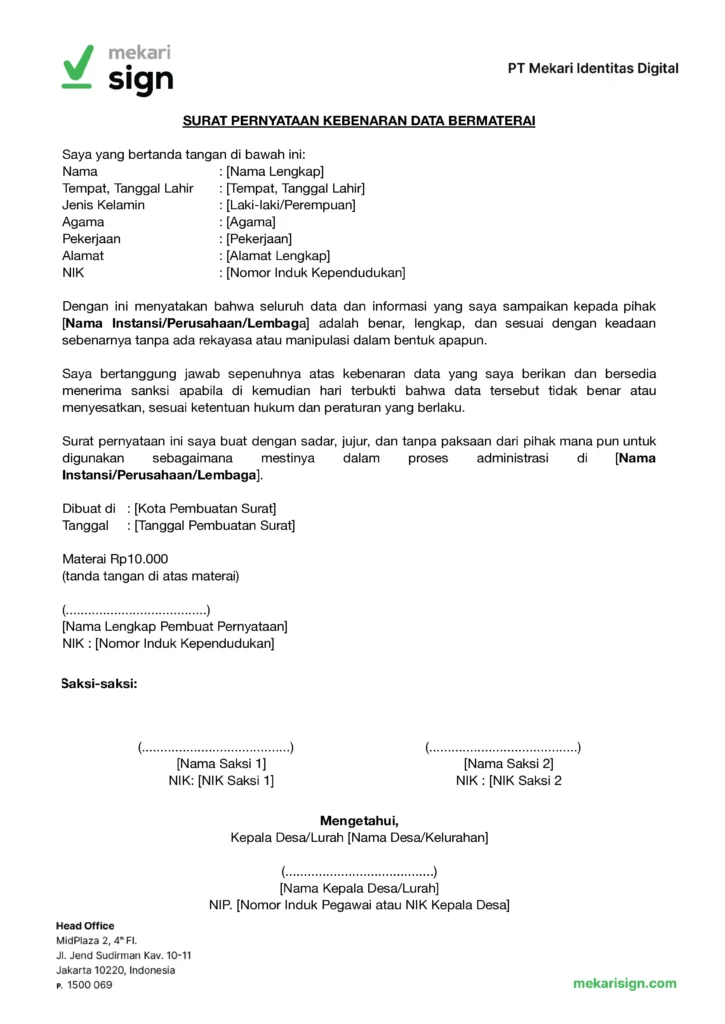 mekari sign

PT Mekari Identitas Digital

SURAT PERNYATAAN KEBENARAN DATA BERMATERAI

Saya yang bertanda tangan di bawah ini:
Nama : [Nama Lengkap]
Tempat, Tanggal Lahir : [Tempat, Tanggal Lahir]
Jenis Kelamin : [Laki-laki/Perempuan]
Agama : [Agama]
Pekerjaan : [Pekerjaan]
Alamat : [Alamat Lengkap]
NIK : [Nomor Induk Kependudukan]

Dengan ini menyatakan bahwa seluruh data dan informasi yang saya sampaikan kepada pihak [Nama Instansi/Perusahaan/Lembaga] adalah benar, lengkap, dan sesuai dengan keadaan sebenarnya tanpa ada rekayasa atau manipulasi dalam bentuk apapun.

Saya bertanggung jawab sepenuhnya atas kebenaran data yang saya berikan dan bersedia menerima sanksi apabila di kemudian hari terbukti bahwa data tersebut tidak benar atau menyesatkan, sesuai ketentuan hukum dan peraturan yang berlaku.

Surat pernyataan ini saya buat dengan sadar, jujur, dan tanpa paksaan dari pihak mana pun untuk digunakan sebagaimana mestinya dalam proses administrasi di [Nama Instansi/Perusahaan/Lembaga].

Dibuat di : [Kota Pembuatan Surat]
Tanggal : [Tanggal Pembuatan Surat]

Materai Rp10.000
(tanda tangan di atas materai)

(......................................)
[Nama Lengkap Pembuat Pernyataan]
NIK : [Nomor Induk Kependudukan]

Saksi-saksi:

(........................................)
[Nama Saksi 1]
NIK: [NIK Saksi 1]

(........................................)
[Nama Saksi 2]
NIK : [NIK Saksi 2

Mengetahui,
Kepala Desa/Lurah [Nama Desa/Kelurahan]

(........................................)
[Nama Kepala Desa/Lurah]
NIP. [Nomor Induk Pegawai atau NIK Kepala Desa]

Head Office
MidPlaza 2, 4th Fl.
Jl. Jend Sudirman Kav. 10-11
Jakarta 10220, Indonesia
P. 1500 069

mekarisign.com